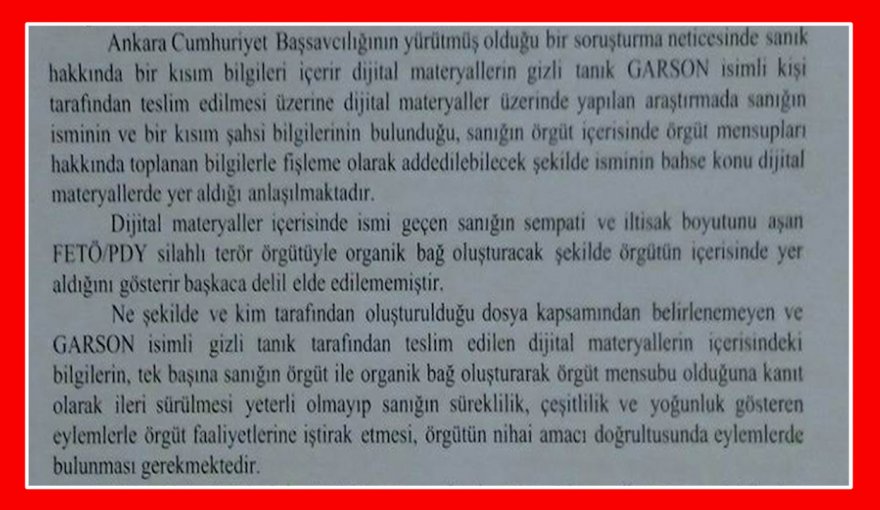 Ankara Cumhuriyet Başsavcılığının yürütmüş olduğu bir soruşturma neticesinde sanık hakkında bir kısım bilgileri içerir dijital materyallerin gizli tanık GARSON isimli kişi tarafından teslim edilmesi üzerine dijital materyaller üzerinde yapılan araştırmada sanığın isminin ve bir kısım şahsi bilgilerinin bulunduğu, sanığın örgüt içerisinde örgüt mensupları hakkında toplanan bilgilerle fişleme olarak addedilebilecek şekilde isminin bahse konu dijital materyallerde yer aldığı anlaşılmaktadır.

Dijital materyaller içerisinde ismi geçen sanığın sempati ve iltisak boyutunu aşan FETÖ/PDY silahlı terör örgütüyle organik bağ oluşturacak şekilde örgütün içerisinde yer aldığını gösterir başkaca delil elde edilememiştir.

Ne şekilde ve kim tarafından oluşturulduğu dosya kapsamından belirlenemeyen ve GARSON isimli gizli tanık tarafından teslim edilen dijital materyallerin içerisindeki bilgilerin, tek başına sanığın örgüt ile organik bağ oluşturarak örgüt mensubu olduğuna kanıt olarak ileri sürülmesi yeterli olmayıp sanığın süreklilik, çeşitlilik ve yoğunluk gösteren eylemlerle örgüt faaliyetlerine iştirak etmesi, örgütün nihai amacı doğrultusunda eylemlerde bulunması gerekmektedir.